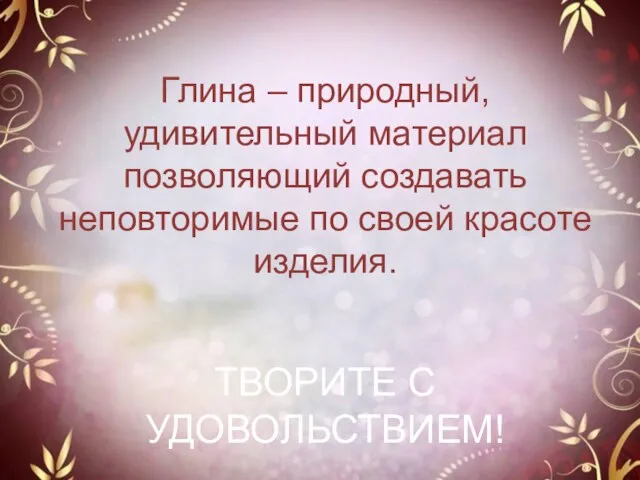 Глина – природный, удивительный материал позволяющий создавать неповторимые по своей красоте изделия.

ТВОРИТЕ С УДОВОЛЬСТВИЕМ!